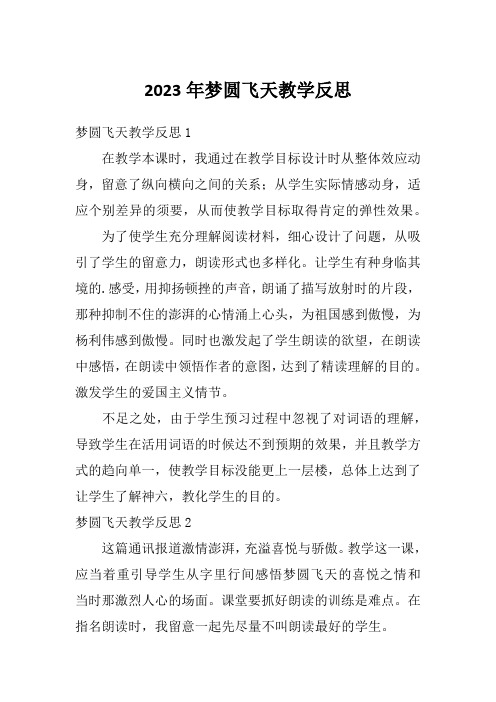 2023 年梦圆飞天教学反思

梦圆飞天教学反思 1

在教学本课时，我通过在教学目标设计时从整体效应动身，留意了纵向横向之间的关系；从学生实际情感动身，适应个别差异的须要，从而使教学目标取得肯定的弹性效果。

为了使学生充分理解阅读材料，细心设计了问题，从吸引了学生的留意力，朗读形式也多样化。让学生有种身临其境的.感受，用抑扬顿挫的声音，朗诵了描写放射时的片段，那种抑制不住的澎湃的心情涌上心头，为祖国感到傲慢，为杨利伟感到傲慢。同时也激发起了学生朗读的欲望，在朗读中感悟，在朗读中领悟作者的意图，达到了精读理解的目的。激发学生的爱国主义情节。

不足之处，由于学生预习过程中忽视了对词语的理解，导致学生在活用词语的时候达不到预期的效果，并且教学方式的趋向单一，使教学目标没能更上一层楼，总体上达到了让学生了解神六，教化学生的目的。

梦圆飞天教学反思 2

这篇通讯报道激情澎湃，充溢喜悦与骄傲。教学这一课，应当着重引导学生从字里行间感悟梦圆飞天的喜悦之情和当时那激烈人心的场面。课堂要抓好朗读的训练是难点。在指名朗读时，我留意一起先尽量不叫朗读最好的学生。